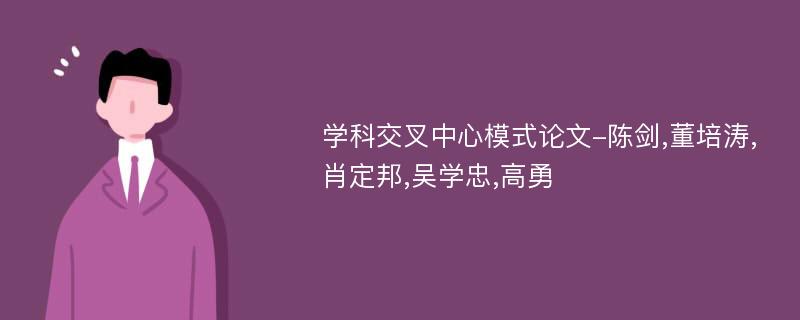 学科交叉中心模式论文-陈剑,董培涛,肖定邦,吴学忠,高勇